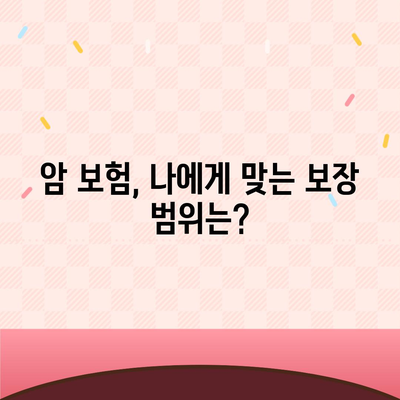 암 보험, 나에게 맞는 보장 범위는?